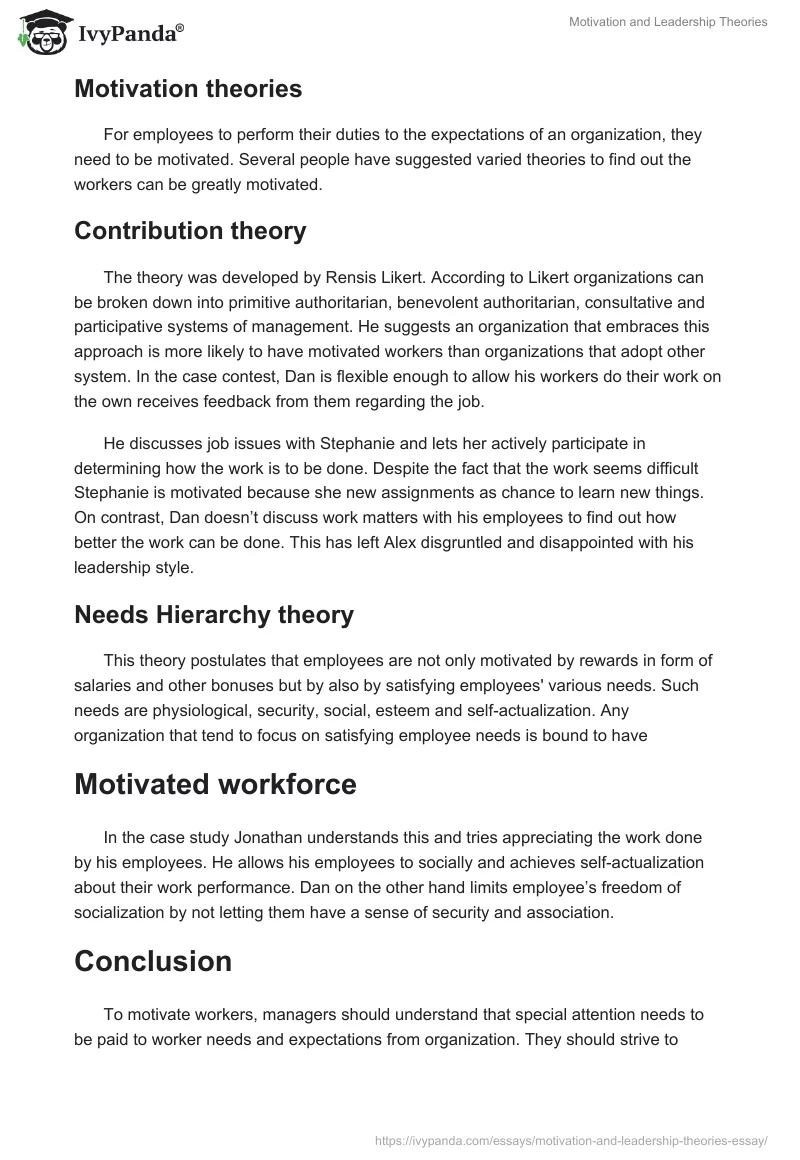 IvyPanda®

Motivation and Leadership Theories

Motivation theories

For employees to perform their duties to the expectations of an organization, they need to be motivated. Several people have suggested varied theories to find out the workers can be greatly motivated.

Contribution theory

The theory was developed by Rensis Likert. According to Likert organizations can be broken down into primitive authoritarian, benevolent authoritarian, consultative and participative systems of management. He suggests an organization that embraces this approach is more likely to have motivated workers than organizations that adopt other system. In the case contest, Dan is flexible enough to allow his workers do their work on the own receives feedback from them regarding the job.

He discusses job issues with Stephanie and lets her actively participate in determining how the work is to be done. Despite the fact that the work seems difficult Stephanie is motivated because she new assignments as chance to learn new things. On contrast, Dan doesn't discuss work matters with his employees to find out how better the work can be done. This has left Alex disgruntled and disappointed with his leadership style.

Needs Hierarchy theory

This theory postulates that employees are not only motivated by rewards in form of salaries and other bonuses but by also by satisfying employees' various needs. Such needs are physiological, security, social, esteem and self-actualization. Any organization that tend to focus on satisfying employee needs is bound to have

Motivated workforce

In the case study Jonathan understands this and tries appreciating the work done by his employees. He allows his employees to socially and achieves self-actualization about their work performance. Dan on the other hand limits employee's freedom of socialization by not letting them have a sense of security and association.

Conclusion

To motivate workers, managers should understand that special attention needs to be paid to worker needs and expectations from organization. They should strive to

https://ivypanda.com/essays/motivation-and-leadership-theories-essay/